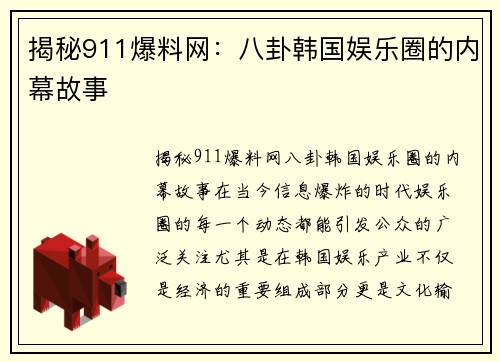 揭秘911爆料网：八卦韩国娱乐圈的内幕故事

揭秘911爆料网八卦韩国娱乐圈的内幕故事在当今信息爆炸的时代娱乐圈的每一个动态都能引发公众的广泛关注尤其是在韩国娱乐产业不仅是经济的重要组成部分更是文化输